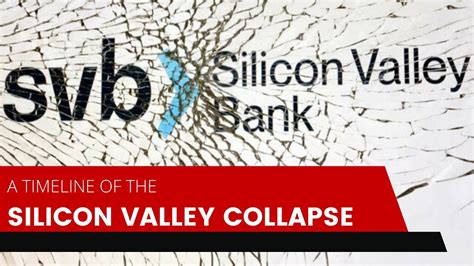 svb Silicon Valley Bank

A TIMELINE OF THE
SILICON VALLEY COLLAPSE